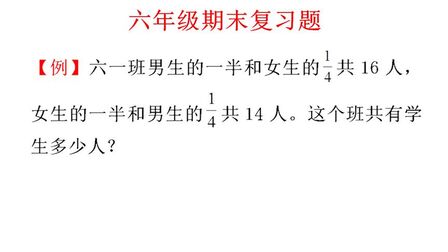 六年级期末复习题

【例】六一班男生的一半和女生的$\frac{1}{4}$共 16 人，女生的一半和男生的$\frac{1}{4}$共 14 人。这个班共有学生多少人？